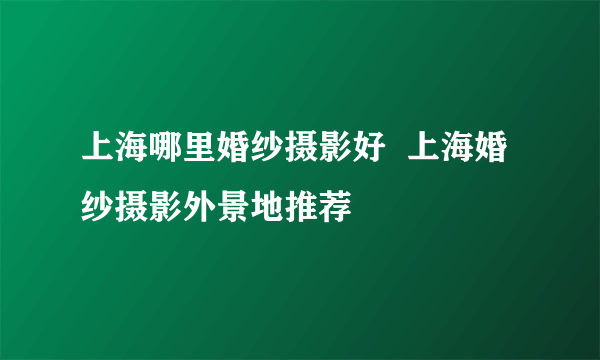 上海哪里婚纱摄影好 上海婚纱摄影外景地推荐